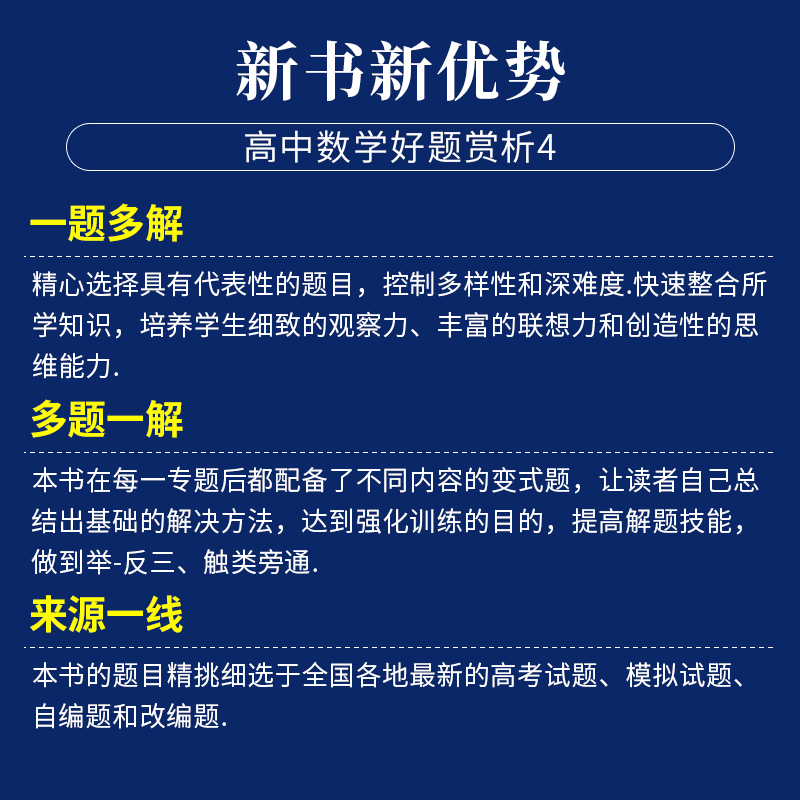 新书新优势

高中数学好题赏析4

一题多解

精心选择具有代表性的题目，控制多样性和深难度.快速整合所学知识，培养学生细致的观察力、丰富的联想力和创造性的思维能力.

多题一解

本书在每一专题后都配备了不同内容的变式题，让读者自己总结出基础的解决方法，达到强化训练的目的，提高解题技能，做到举-反三、触类旁通.

来源一线

本书的题目精挑细选于全国各地最新的高考试题、模拟试题、自编题和改编题.